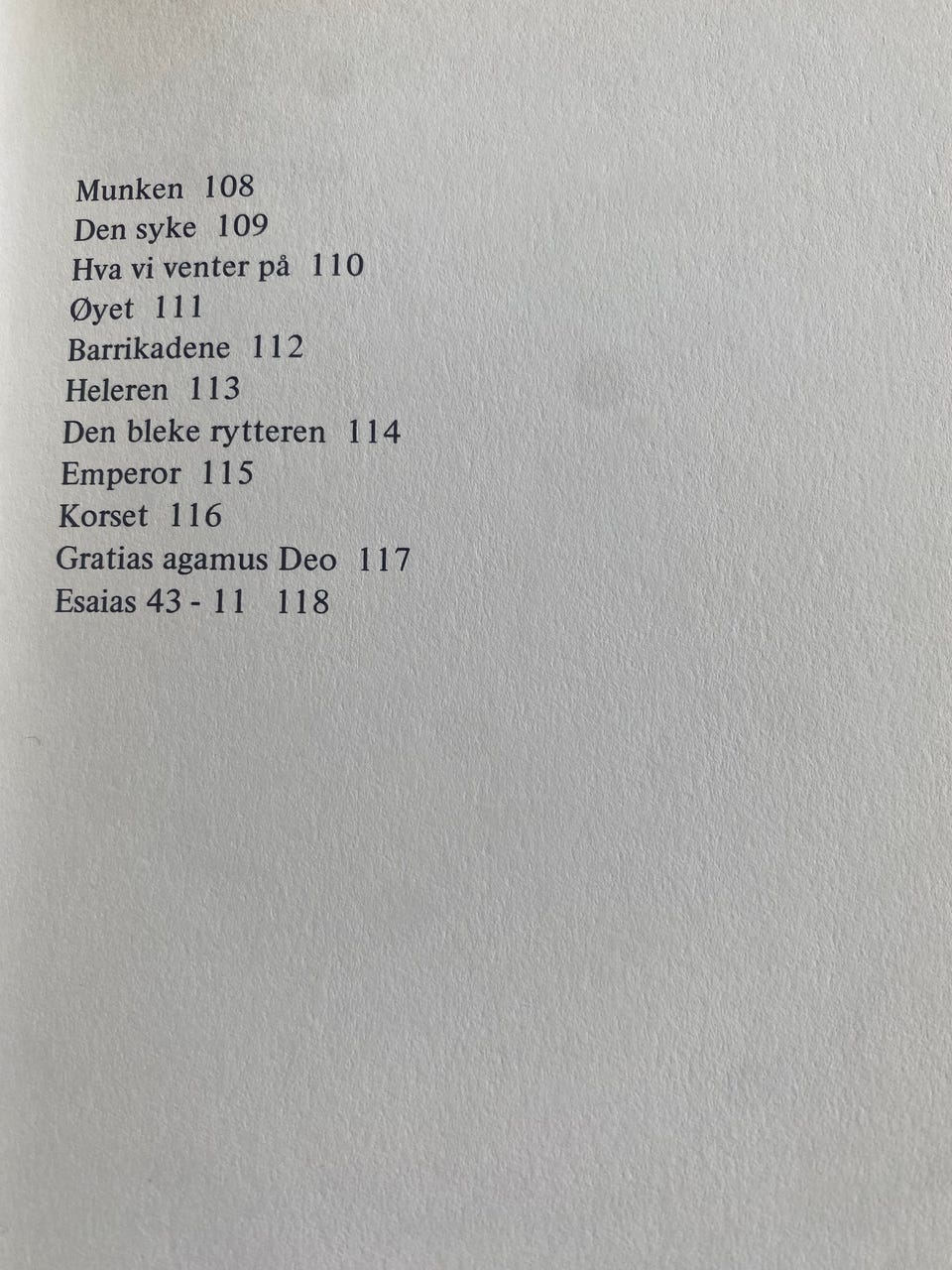 Munken 108
Den syke 109
Hva vi venter på 110
Øyet 111
Barrikadene 112
Heleren 113
Den bleke rytteren 114
Emperor 115
Korset 116
Gratias agamus Deo 117
Esaias 43 - 11 118